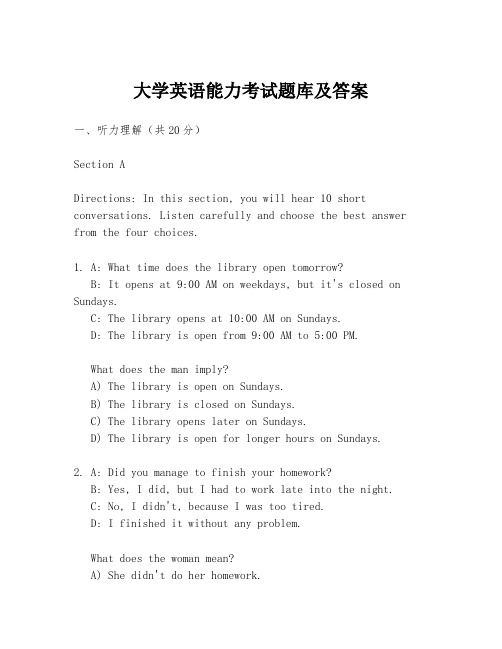 大学英语能力考试题库及答案

一、听力理解（共20分）

Section A

Directions: In this section, you will hear 10 short conversations. Listen carefully and choose the best answer from the four choices.

1. A: What time does the library open tomorrow?
B: It opens at 9:00 AM on weekdays, but it's closed on Sundays.
C: The library opens at 10:00 AM on Sundays.
D: The library is open from 9:00 AM to 5:00 PM.

What does the man imply?
A) The library is open on Sundays.
B) The library is closed on Sundays.
C) The library opens later on Sundays.
D) The library is open for longer hours on Sundays.

2. A: Did you manage to finish your homework?
B: Yes, I did, but I had to work late into the night.
C: No, I didn't, because I was too tired.
D: I finished it without any problem.

What does the woman mean?
A) She didn't do her homework.